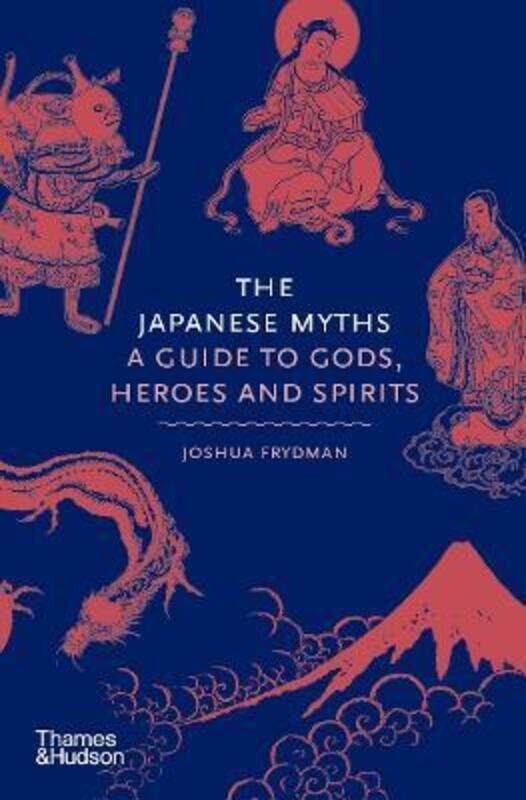 THE
JAPANESE MYTHS
A GUIDE TO GODS,
HEROES AND SPIRITS

JOSHUA FRYDMAN

Thames
&Hudson